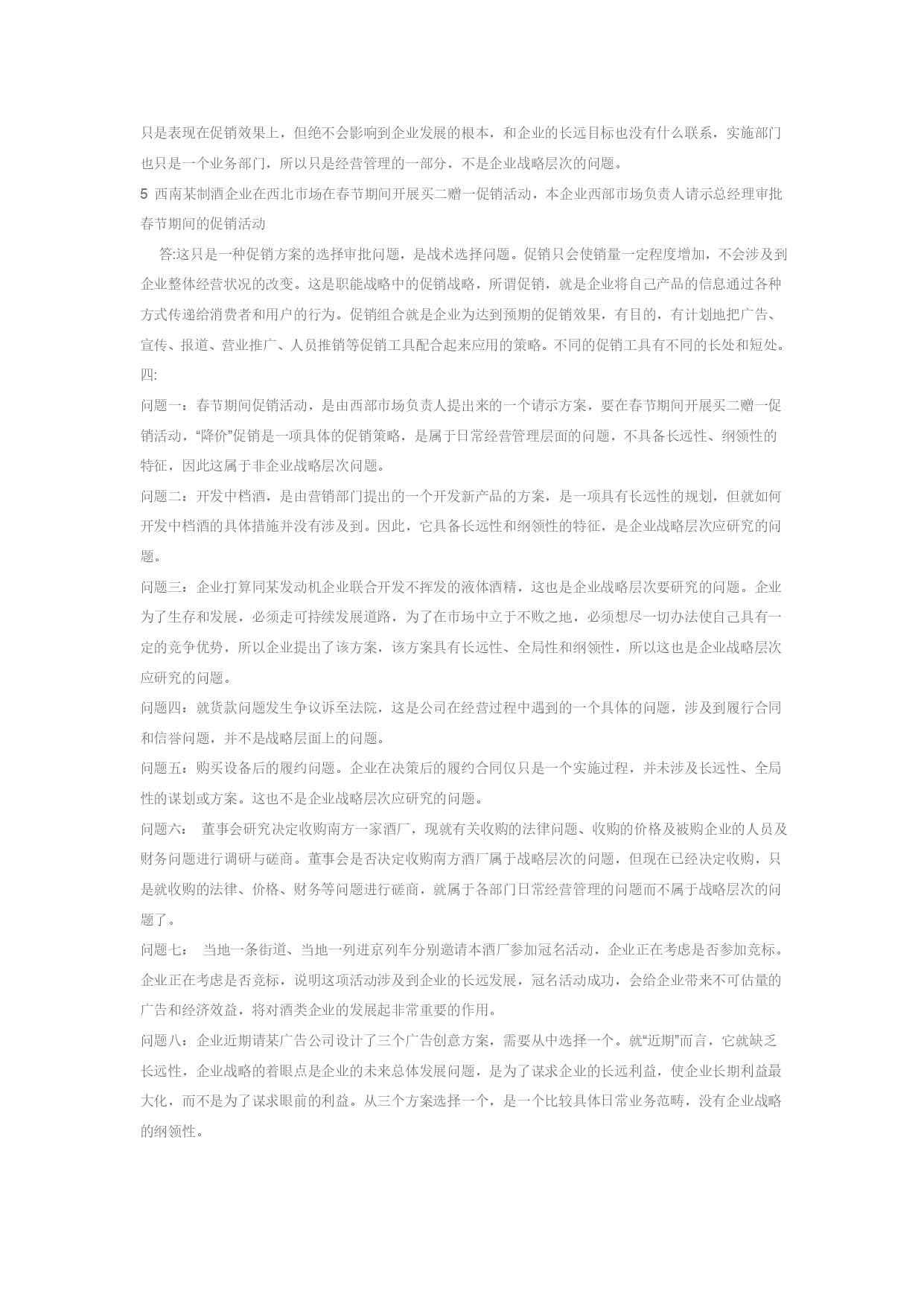 只是表现在促销效果上，但绝不会影响到企业发展的根本，和企业的长远目标也没有什么联系，实施部门也只是一个业务部门，所以只是经营管理的一部分，不是企业战略层次的问题。

5 西南某制酒企业在西北市场在春节期间开展买二赠一促销活动，本企业西部市场负责人请示总经理审批春节期间的促销活动

答:这只是一种促销方案的选择审批问题，是战术选择问题。促销只会使销量一定程度增加，不会涉及到企业整体经营状况的改变。这是职能战略中的促销战略，所谓促销，就是企业将自己产品的信息通过各种方式传递给消费者和用户的行为。促销组合就是企业为达到预期的促销效果，有目的，有计划地把广告、宣传、报道、营业推广、人员推销等促销工具配合起来应用的策略。不同的促销工具有不同的长处和短处。

四:

问题一：春节期间促销活动，是由西部市场负责人提出来的一个请示方案，要在春节期间开展买二赠一促销活动，“降价”促销是一项具体的促销策略，是属于日常经营管理层面的问题，不具备长远性、纲领性的特征，因此这属于非企业战略层次问题。

问题二：开发中档酒，是由营销部门提出的一个开发新产品的方案，是一项具有长远性的规划，但就如何开发中档酒的具体措施并没有涉及到。因此，它具备长远性和纲领性的特征，是企业战略层次应研究的问题。

问题三：企业打算同某发动机企业联合开发不挥发的液体酒精，这也是企业战略层次要研究的问题。企业为了生存和发展，必须走可持续发展道路，为了在市场中立于不败之地，必须想尽一切办法使自己具有一定的竞争优势，所以企业提出了该方案，该方案具有长远性、全局性和纲领性，所以这也是企业战略层次应研究的问题。

问题四：就货款问题发生争议诉至法院，这是公司在经营过程中遇到的一个具体的问题，涉及到履行合同和信誉问题，并不是战略层面上的问题。

问题五：购买设备后的履约问题。企业在决策后的履约合同仅只是一个实施过程，并未涉及长远性、全局性的谋划或方案。这也不是企业战略层次应研究的问题。

问题六： 董事会研究决定收购南方一家酒厂，现就有关收购的法律问题、收购的价格及被购企业的人员及财务问题进行调研与磋商。董事会是否决定收购南方酒厂属于战略层次的问题，但现在已经决定收购，只是就收购的法律、价格、财务等问题进行磋商，就属于各部门日常经营管理的问题而不属于战略层次的问题了。

问题七： 当地一条街道、当地一列进京列车分别邀请本酒厂参加冠名活动，企业正在考虑是否参加竞标。企业正在考虑是否竞标，说明这项活动涉及到企业的长远发展，冠名活动成功，会给企业带来不可估量的广告和经济效益，将对酒类企业的发展起非常重要的作用。

问题八：企业近期请某广告公司设计了三个广告创意方案，需要从中选择一个。就“近期”而言，它就缺乏长远性，企业战略的着眼点是企业的未来总体发展问题，是为了谋求企业的长远利益，使企业长期利益最大化，而不是为了谋求眼前的利益。从三个方案选择一个，是一个比较具体日常业务范畴，没有企业战略的纲领性。